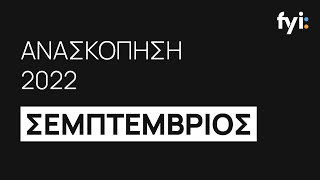 fyi:

ΑΝΑΣΚΟΠΗΣΗ
2022

ΣΕΜΠΤΕΜΒΡΙΟΣ